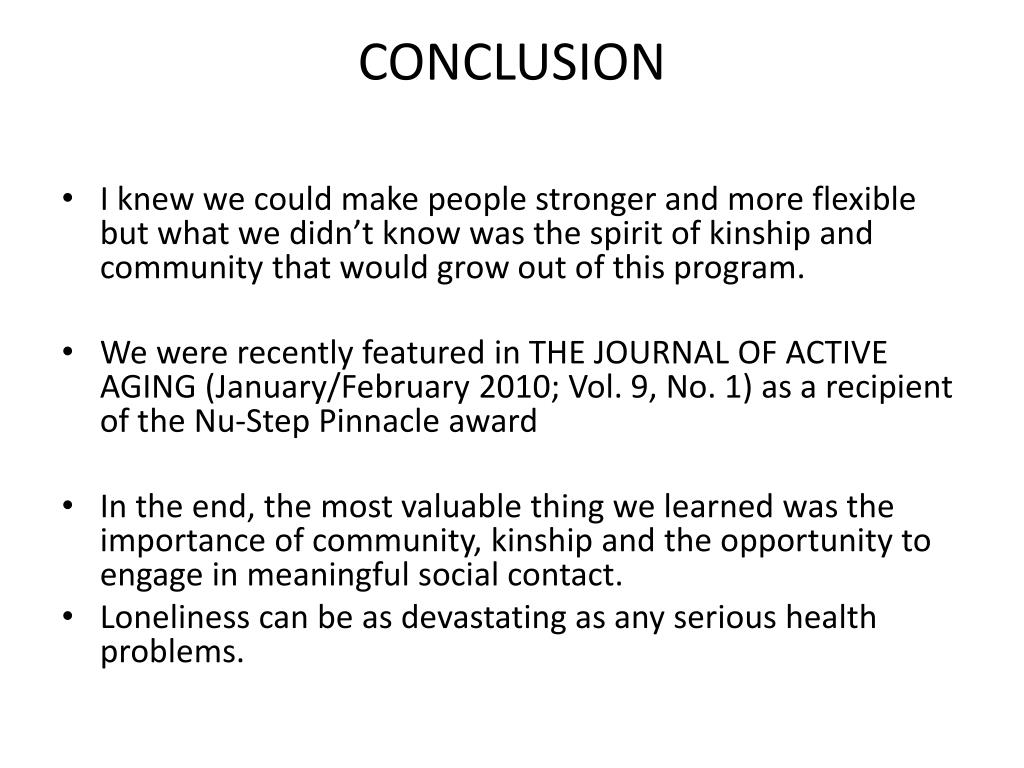 CONCLUSION

• I knew we could make people stronger and more flexible but what we didn’t know was the spirit of kinship and community that would grow out of this program.

• We were recently featured in THE JOURNAL OF ACTIVE AGING (January/February 2010; Vol. 9, No. 1) as a recipient of the Nu-Step Pinnacle award

• In the end, the most valuable thing we learned was the importance of community, kinship and the opportunity to engage in meaningful social contact.
• Loneliness can be as devastating as any serious health problems.